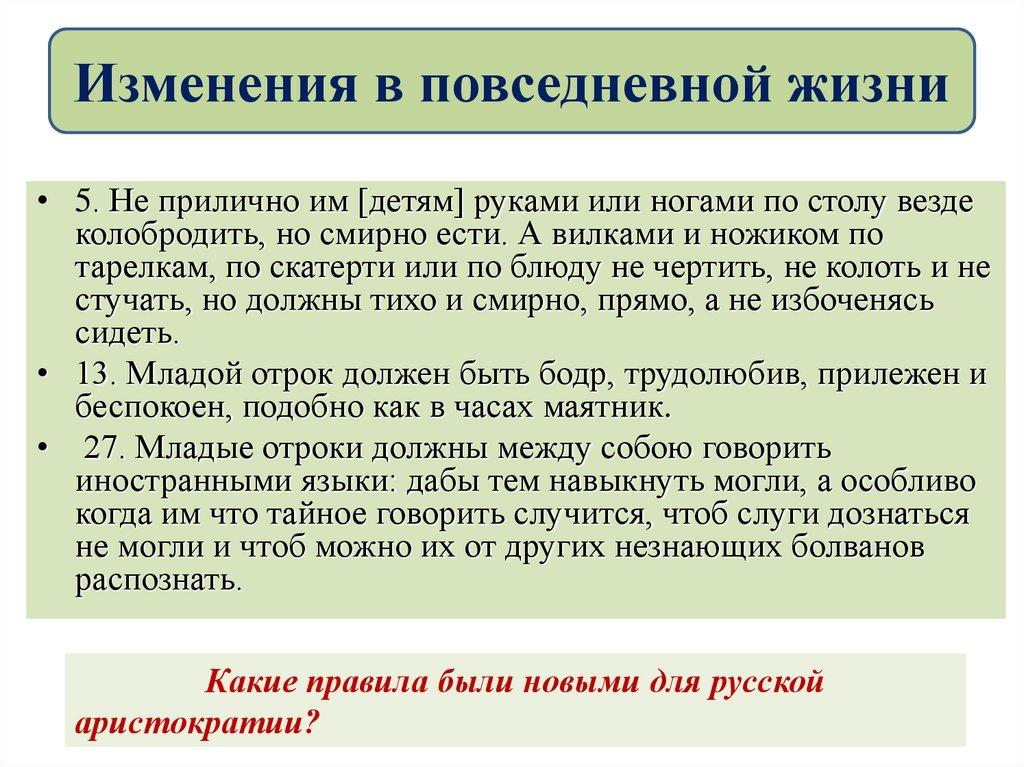 Изменения в повседневной жизни

• 5. Не прилично им [детям] руками или ногами по столу везде колобродить, но смирно ести. А вилками и ножиком по тарелкам, по скатерти или по блюду не чертить, не колоть и не стучать, но должны тихо и смирно, прямо, а не избоченясь сидеть.
• 13. Младой отрок должен быть бодр, трудолюбив, прилежен и беспокоен, подобно как в часах маятник.
• 27. Младые отроки должны между собою говорить иностранными языки: дабы тем навыкнуть могли, а особливо когда им что тайное говорить случится, чтоб слуги дознаться не могли и чтоб можно их от других незнающих болванов распознать.

Какие правила были новыми для русской аристократии?